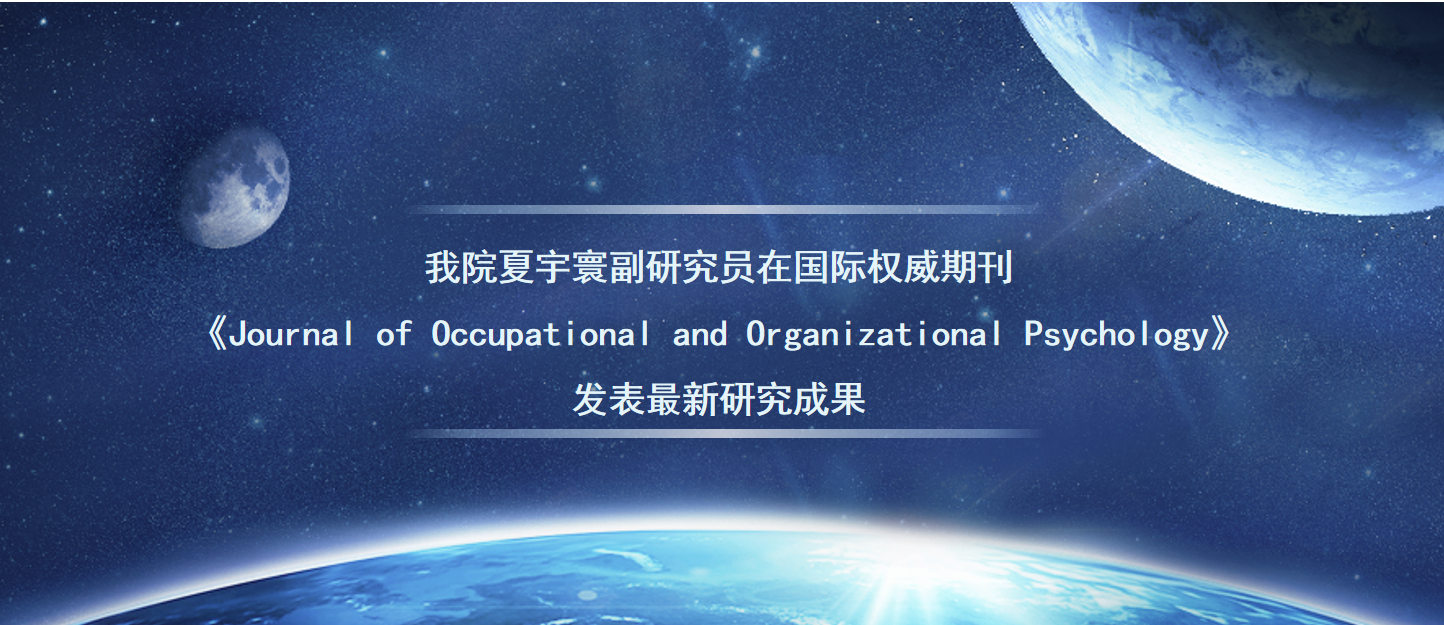 我院夏宇寰副研究员在国际权威期刊
《Journal of Occupational and Organizational Psychology》
发表最新研究成果